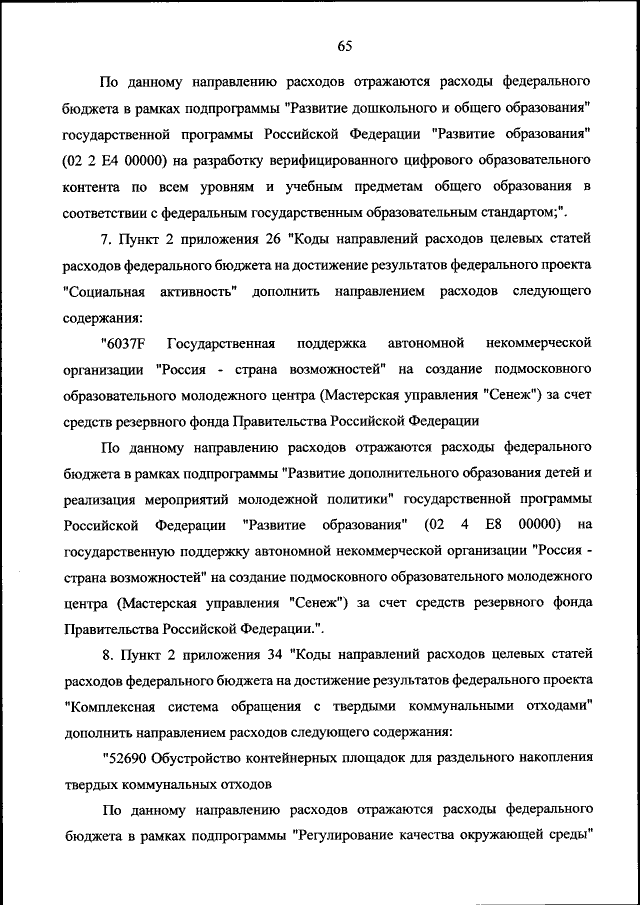 65

По данному направлению расходов отражаются расходы федерального бюджета в рамках подпрограммы "Развитие дошкольного и общего образования" государственной программы Российской Федерации "Развитие образования" (02 2 E4 00000) на разработку верифицированного цифрового образовательного контента по всем уровням и учебным предметам общего образования в соответствии с федеральным государственным образовательным стандартом;".

7. Пункт 2 приложения 26 "Коды направлений расходов целевых статей расходов федерального бюджета на достижение результатов федерального проекта "Социальная активность" дополнить направлением расходов следующего содержания:

"6037F Государственная поддержка автономной некоммерческой организации "Россия - страна возможностей" на создание подмосковного образовательного молодежного центра (Мастерская управления "Сенеж") за счет средств резервного фонда Правительства Российской Федерации

По данному направлению расходов отражаются расходы федерального бюджета в рамках подпрограммы "Развитие дополнительного образования детей и реализация мероприятий молодежной политики" государственной программы Российской Федерации "Развитие образования" (02 4 E8 00000) на государственную поддержку автономной некоммерческой организации "Россия - страна возможностей" на создание подмосковного образовательного молодежного центра (Мастерская управления "Сенеж") за счет средств резервного фонда Правительства Российской Федерации.".

8. Пункт 2 приложения 34 "Коды направлений расходов целевых статей расходов федерального бюджета на достижение результатов федерального проекта "Комплексная система обращения с твердыми коммунальными отходами" дополнить направлением расходов следующего содержания:

"52690 Обустройство контейнерных площадок для раздельного накопления твердых коммунальных отходов

По данному направлению расходов отражаются расходы федерального бюджета в рамках подпрограммы "Регулирование качества окружающей среды"